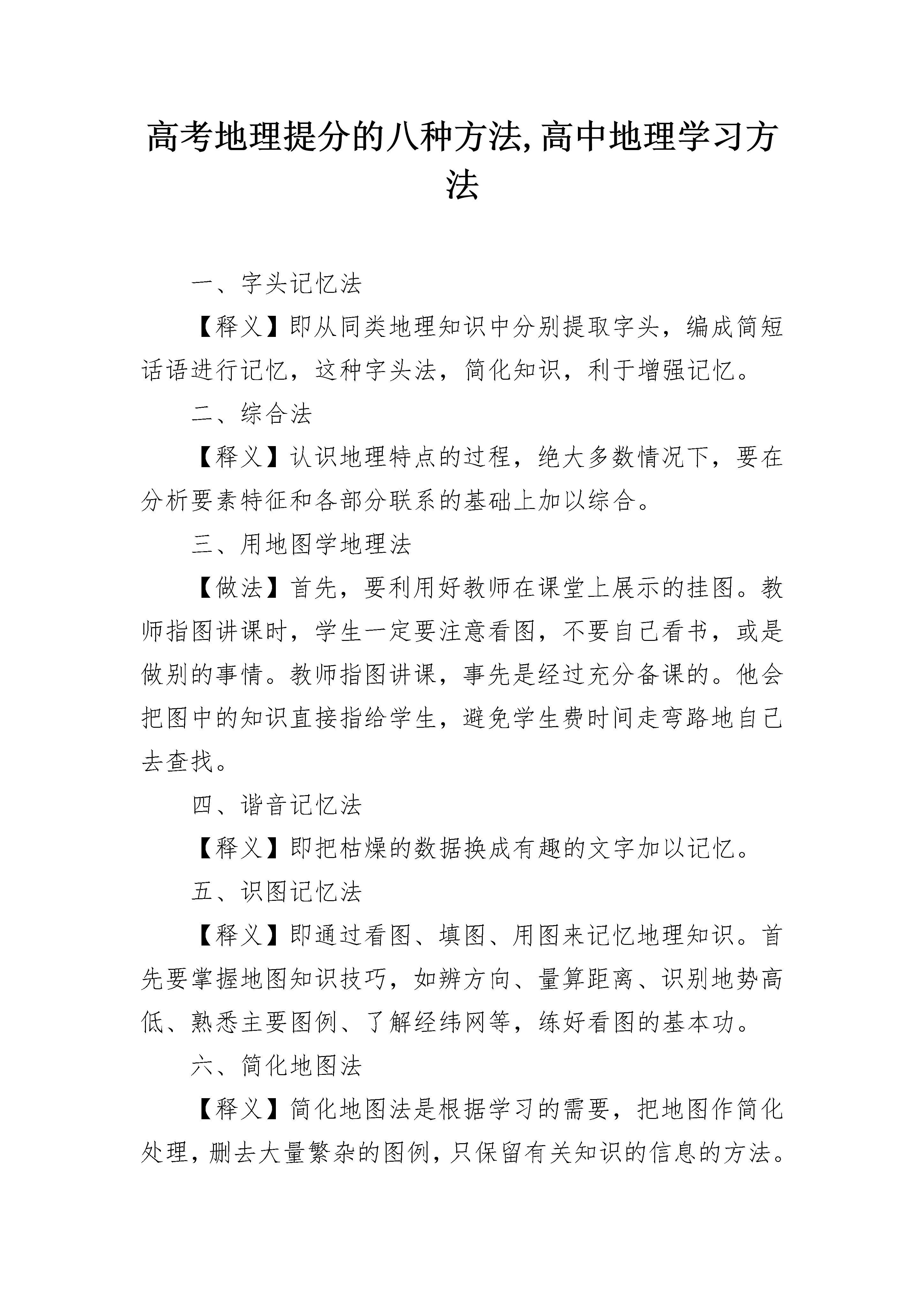 高考地理提分的八种方法,高中地理学习方法

一、字头记忆法

【释义】即从同类地理知识中分别提取字头，编成简短话语进行记忆，这种字头法，简化知识，利于增强记忆。

二、综合法

【释义】认识地理特点的过程，绝大多数情况下，要在分析要素特征和各部分联系的基础上加以综合。

三、用地图学地理法

【做法】首先，要利用好教师在课堂上展示的挂图。教师指图讲课时，学生一定要注意看图，不要自己看书，或是做别的事情。教师指图讲课，事先是经过充分备课的。他会把图中的知识直接指给学生，避免学生费时间走弯路地自己去查找。

四、谐音记忆法

【释义】即把枯燥的数据换成有趣的文字加以记忆。

五、识图记忆法

【释义】即通过看图、填图、用图来记忆地理知识。首先要掌握地图知识技巧，如辨方向、量算距离、识别地势高低、熟悉主要图例、了解经纬网等，练好看图的基本功。

六、简化地图法

【释义】简化地图法是根据学习的需要，把地图作简化处理，删去大量繁杂的图例，只保留有关知识的信息的方法。